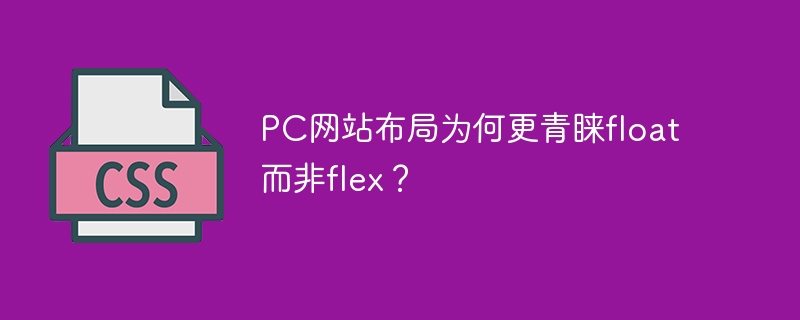 CSS

PC网站布局为何更青睐float而非flex？